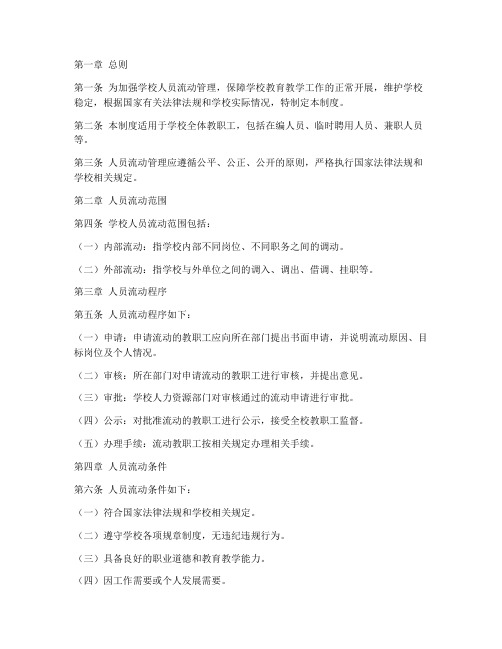 第一章 总则

第一条 为加强学校人员流动管理，保障学校教育教学工作的正常开展，维护学校稳定，根据国家有关法律法规和学校实际情况，特制定本制度。

第二条 本制度适用于学校全体教职工，包括在编人员、临时聘用人员、兼职人员等。

第三条 人员流动管理应遵循公平、公正、公开的原则，严格执行国家法律法规和学校相关规定。

第二章 人员流动范围

第四条 学校人员流动范围包括：

（一）内部流动：指学校内部不同岗位、不同职务之间的调动。

（二）外部流动：指学校与外单位之间的调入、调出、借调、挂职等。

第三章 人员流动程序

第五条 人员流动程序如下：

（一）申请：申请流动的教职工应向所在部门提出书面申请，并说明流动原因、目标岗位及个人情况。

（二）审核：所在部门对申请流动的教职工进行审核，并提出意见。

（三）审批：学校人力资源部门对审核通过的流动申请进行审批。

（四）公示：对批准流动的教职工进行公示，接受全校教职工监督。

（五）办理手续：流动教职工按相关规定办理相关手续。

第四章 人员流动条件

第六条 人员流动条件如下：

（一）符合国家法律法规和学校相关规定。

（二）遵守学校各项规章制度，无违纪违规行为。

（三）具备良好的职业道德和教育教学能力。

（四）因工作需要或个人发展需要。